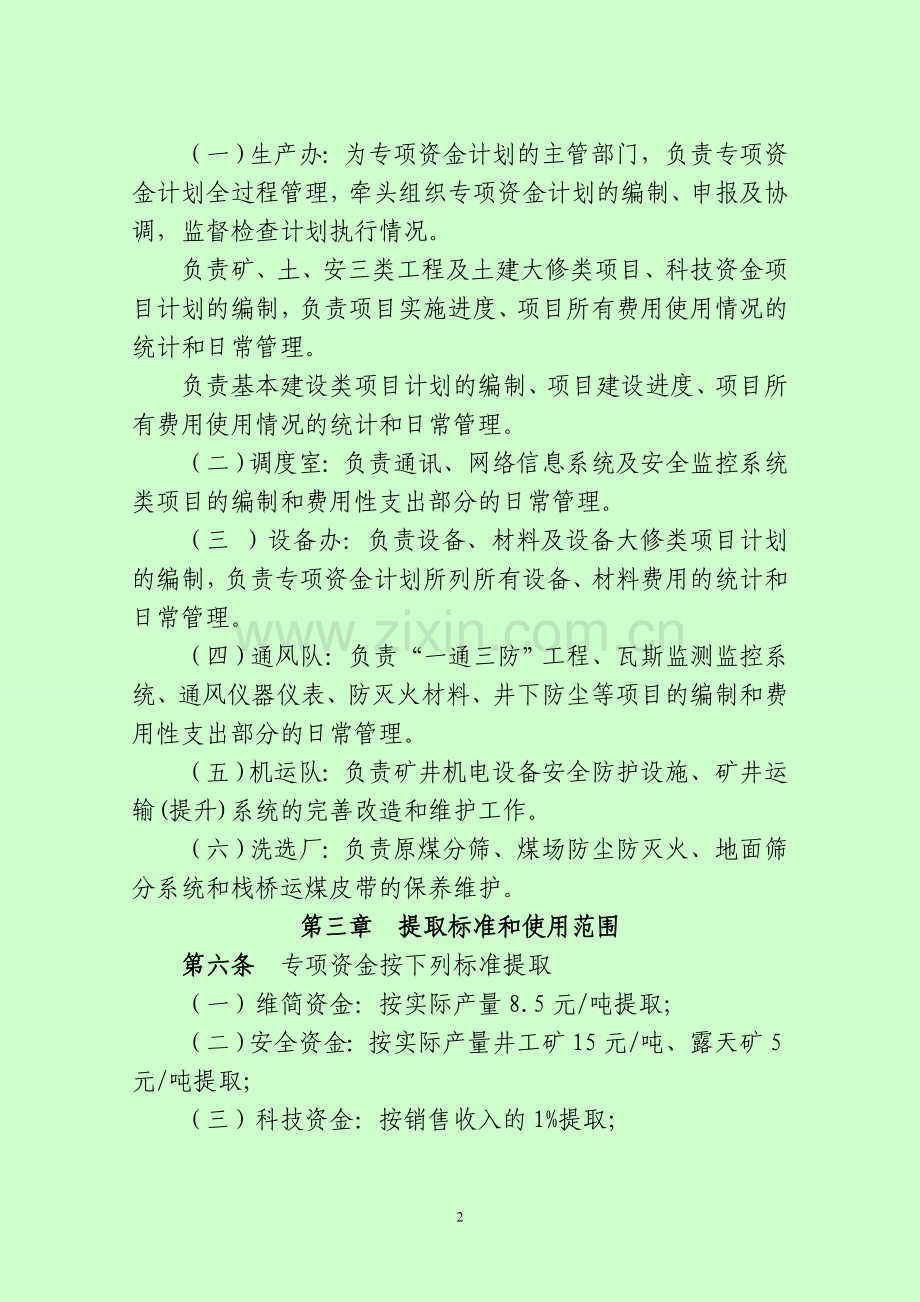 （一）生产办：为专项资金计划的主管部门，负责专项资金计划全过程管理，牵头组织专项资金计划的编制、申报及协调，监督检查计划执行情况。

负责矿、土、安三类工程及土建大修类项目、科技资金项目计划的编制，负责项目实施进度、项目所有费用使用情况的统计和日常管理。

负责基本建设类项目计划的编制、项目建设进度、项目所有费用使用情况的统计和日常管理。

（二）调度室：负责通讯、网络信息系统及安全监控系统类项目的编制和费用性支出部分的日常管理。

（三 ）设备办：负责设备、材料及设备大修类项目计划的编制，负责专项资金计划所列所有设备、材料费用的统计和日常管理。

www.zixin.com.cn

（四）通风队：负责“一通三防”工程、瓦斯监测监控系统、通风仪器仪表、防灭火材料、井下防尘等项目的编制和费用性支出部分的日常管理。

（五）机运队：负责矿井机电设备安全防护设施、矿井运输（提升）系统的完善改造和维护工作。

（六）洗选厂：负责原煤分筛、煤场防尘防灭火、地面筛分系统和栈桥运煤皮带的保养维护。

第三章　提取标准和使用范围

第六条　专项资金按下列标准提取

（一）维简资金：按实际产量 8.5 元/吨提取；

（二）安全资金：按实际产量井工矿 15 元/吨、露天矿 5 元/吨提取；

（三）科技资金：按销售收入的 1%提取；

2